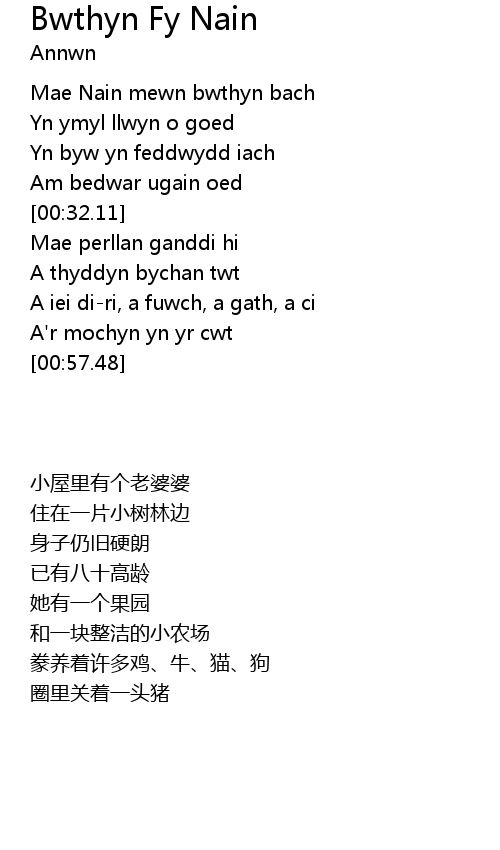 Bwthyn Fy Nain
Annwn

Mae Nain mewn bwthyn bach
Yn ymyl llwyn o goed
Yn byw yn feddwydd iach
Am bedwar ugain oed
[00:32.11]
Mae perllan ganddi hi
A thyddyn bychan twt
A iei di-ri, a fuwch, a gath, a ci
A'r mochyn yn yr cwt
[00:57.48]

小屋里有个老婆婆
住在一片小树林边
身子仍旧硬朗
已有八十高龄
她有一个果园
和一块整洁的小农场
豢养着许多鸡、牛、猫、狗
圈里关着一头猪